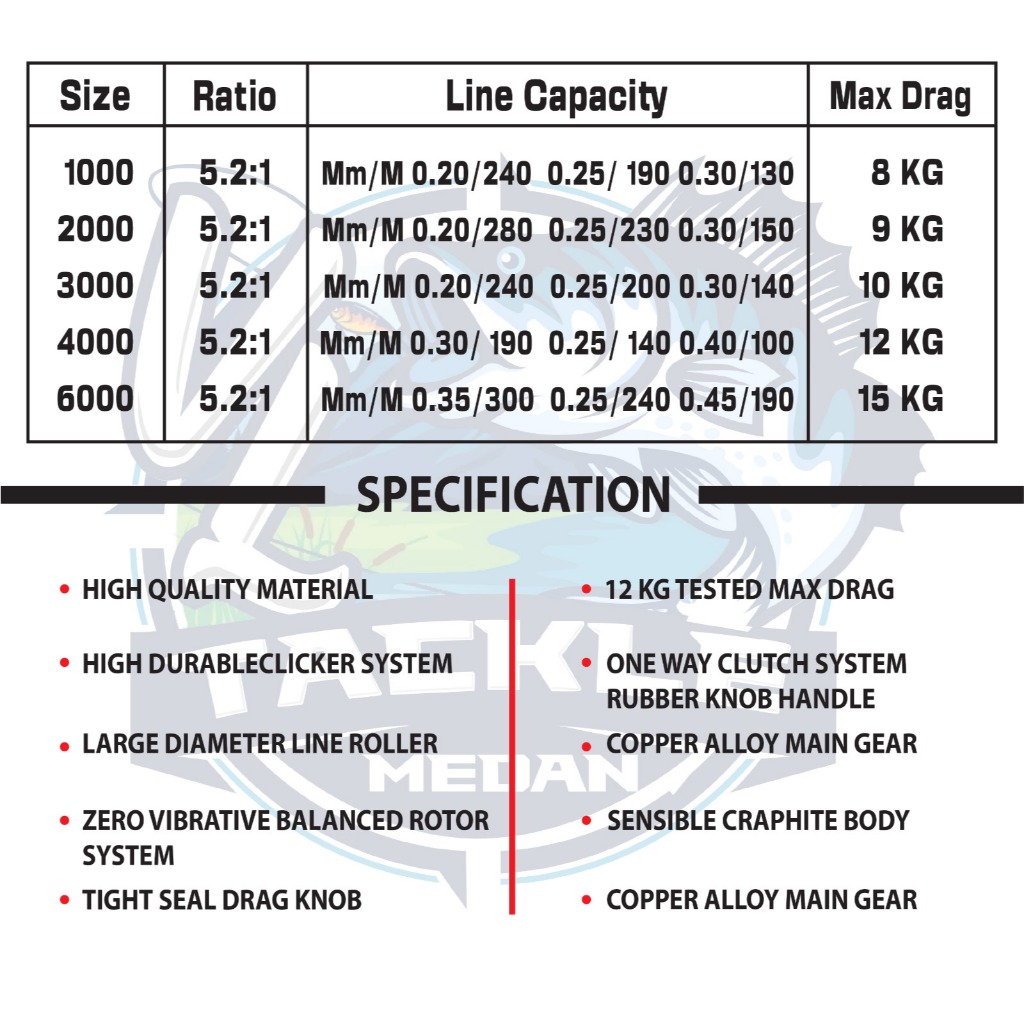 | Size | Ratio | Line Capacity | Max Drag |
|---|---|---|---|
| 1000 | 5.2:1 | Mm/M 0.20/240 0.25/ 190 0.30/130 | 8 KG |
| 2000 | 5.2:1 | Mm/M 0.20/280 0.25/230 0.30/150 | 9 KG |
| 3000 | 5.2:1 | Mm/M 0.20/240 0.25/200 0.30/140 | 10 KG |
| 4000 | 5.2:1 | Mm/M 0.30/ 190 0.25/ 140 0.40/100 | 12 KG |
| 6000 | 5.2:1 | Mm/M 0.35/300 0.25/240 0.45/190 | 15 KG |

SPECIFICATION

• HIGH QUALITY MATERIAL

• HIGH DURABLECLICKER SYSTEM

• LARGE DIAMETER LINE ROLLER

• ZERO VIBRATIVE BALANCED ROTOR SYSTEM

• TIGHT SEAL DRAG KNOB

• 12 KG TESTED MAX DRAG

• ONE WAY CLUTCH SYSTEM RUBBER KNOB HANDLE

• COPPER ALLOY MAIN GEAR

• SENSIBLE CRAPHITE BODY

• COPPER ALLOY MAIN GEAR

TACKLE MEDAN